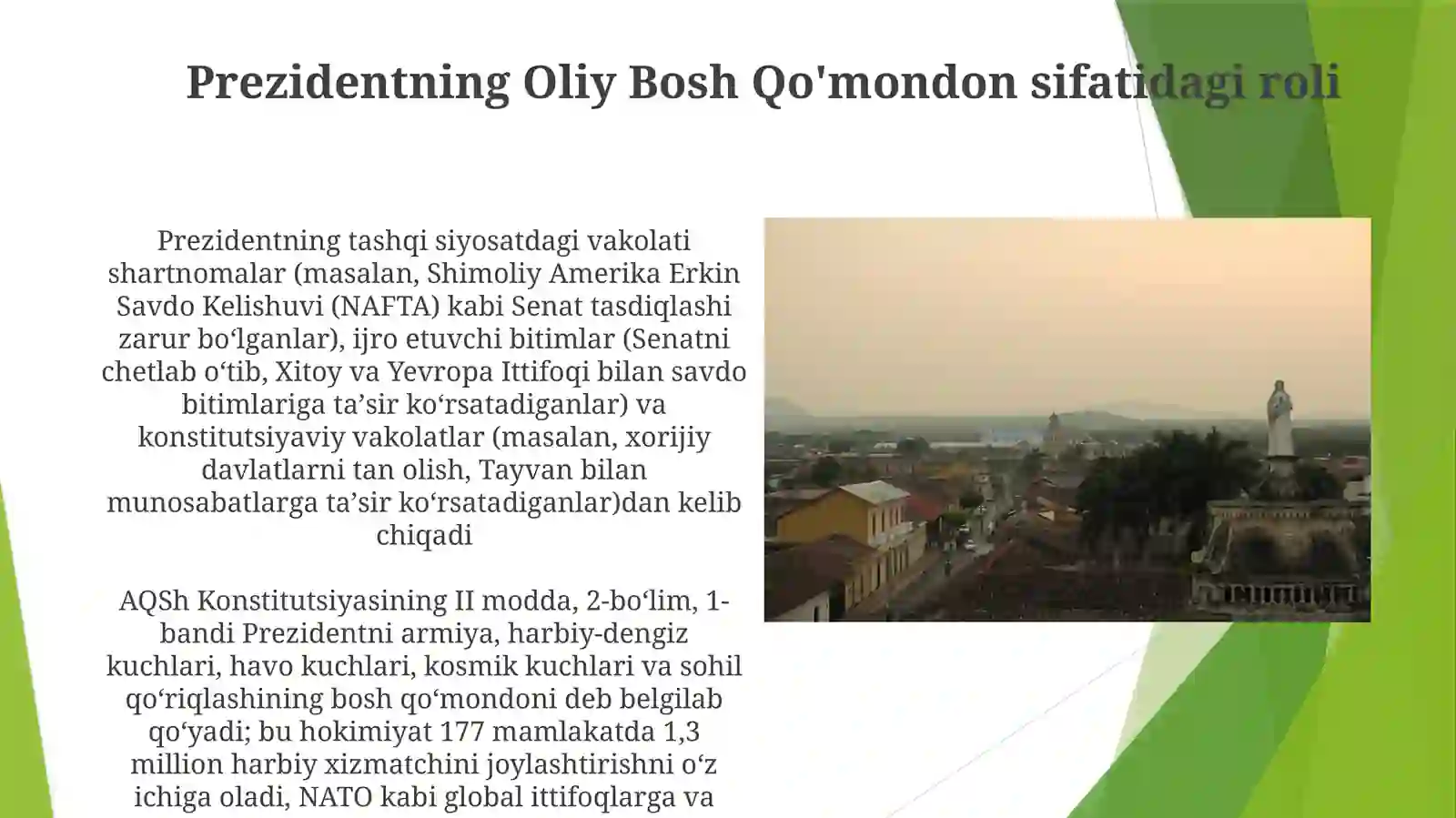 Prezidentning Oliy Bosh Qo'mondon sifatidagi roli

Prezidentning tashqi siyosatdagi vakolati shartnomalar (masalan, Shimoliy Amerika Erkin Savdo Kelishuvi (NAFTA) kabi Senat tasdiqlashi zarur bo‘lganlar), ijro etuvchi bitimlar (Senatni chetlab o‘tib, Xitoy va Yevropa Ittifoqi bilan savdo bitimlariga ta’sir ko‘rsatadiganlar) va konstitutsiyaviy vakolatlar (masalan, xorijiy davlatlarni tan olish, Tayvan bilan munosabatlarga ta’sir ko‘rsatadiganlar)dan kelib chiqadi

AQSh Konstitutsiyasining II modda, 2-bo‘lim, 1-bandi Prezidentni armiya, harbiy-dengiz kuchlari, havo kuchlari, kosmik kuchlari va sohil qo‘riqlashining bosh qo‘mondoni deb belgilab qo‘yadi; bu hokimiyat 177 mamlakatda 1,3 million harbiy xizmatchini joylashtirishni o‘z ichiga oladi, NATO kabi global ittifoqlarga va